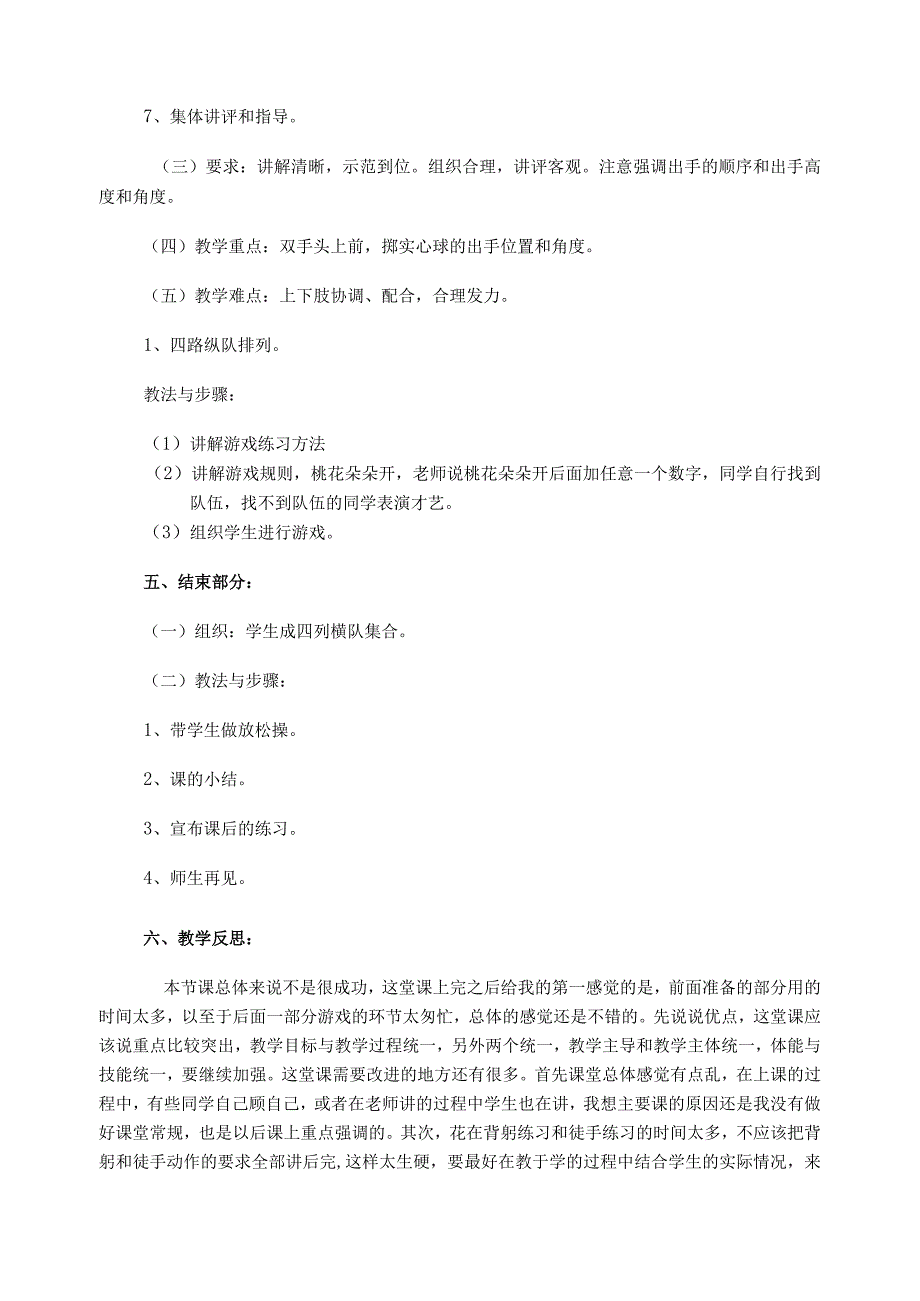 7、集体讲评和指导。

（三）要求：讲解清晰，示范到位。组织合理，讲评客观。注意强调出手的顺序和出手高度和角度。

（四）教学重点：双手头上前，掷实心球的出手位置和角度。

（五）教学难点：上下肢协调、配合，合理发力。

1、四路纵队排列。

教法与步骤：

（1）讲解游戏练习方法
（2）讲解游戏规则，桃花朵朵开，老师说桃花朵朵开后面加任意一个数字，同学自行找到队伍，找不到队伍的同学表演才艺。
（3）组织学生进行游戏。

五、结束部分：

（一）组织：学生成四列横队集合。

（二）教法与步骤：

1、带学生做放松操。

2、课的小结。

3、宣布课后的练习。

4、师生再见。

六、教学反思：

本节课总体来说不是很成功，这堂课上完之后给我的第一感觉的是，前面准备的部分用的时间太多，以至于后面一部分游戏的环节太匆忙，总体的感觉还是不错的。先说说优点，这堂课应该说重点比较突出，教学目标与教学过程统一，另外两个统一，教学主导和教学主体统一，体能与技能统一，要继续加强。这堂课需要改进的地方还有很多。首先课堂总体感觉有点乱，在上课的过程中，有些同学自己顾自己，或者在老师讲的过程中学生也在讲，我想主要课的原因还是我没有做好课堂常规，也是以后课上重点强调的。其次，花在背躬练习和徒手练习的时间太多，不应该把背躬和徒手动作的要求全部讲后完,这样太生硬，要最好在教于学的过程中结合学生的实际情况，来